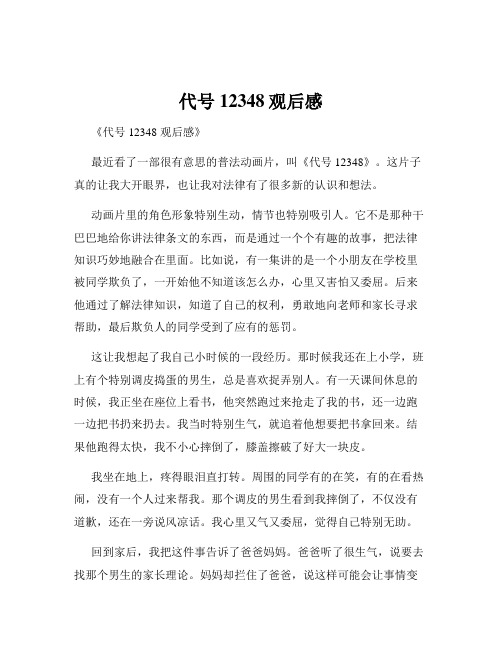 代号 12348 观后感

《代号 12348 观后感》

最近看了一部很有意思的普法动画片，叫《代号 12348》。这片子真的让我大开眼界，也让我对法律有了很多新的认识和想法。

动画片里的角色形象特别生动，情节也特别吸引人。它不是那种干巴巴地给你讲法律条文的东西，而是通过一个个有趣的故事，把法律知识巧妙地融合在里面。比如说，有一集讲的是一个小朋友在学校里被同学欺负了，一开始他不知道该怎么办，心里又害怕又委屈。后来他通过了解法律知识，知道了自己的权利，勇敢地向老师和家长寻求帮助，最后欺负人的同学受到了应有的惩罚。

这让我想起了我自己小时候的一段经历。那时候我还在上小学，班上有个特别调皮捣蛋的男生，总是喜欢捉弄别人。有一天课间休息的时候，我正坐在座位上看书，他突然跑过来抢走了我的书，还一边跑一边把书扔来扔去。我当时特别生气，就追着他想要把书拿回来。结果他跑得太快，我不小心摔倒了，膝盖擦破了好大一块皮。

我坐在地上，疼得眼泪直打转。周围的同学有的在笑，有的在看热闹，没有一个人过来帮我。那个调皮的男生看到我摔倒了，不仅没有道歉，还在一旁说风凉话。我心里又气又委屈，觉得自己特别无助。

回到家后，我把这件事告诉了爸爸妈妈。爸爸听了很生气，说要去找那个男生的家长理论。妈妈却拦住了爸爸，说这样可能会让事情变